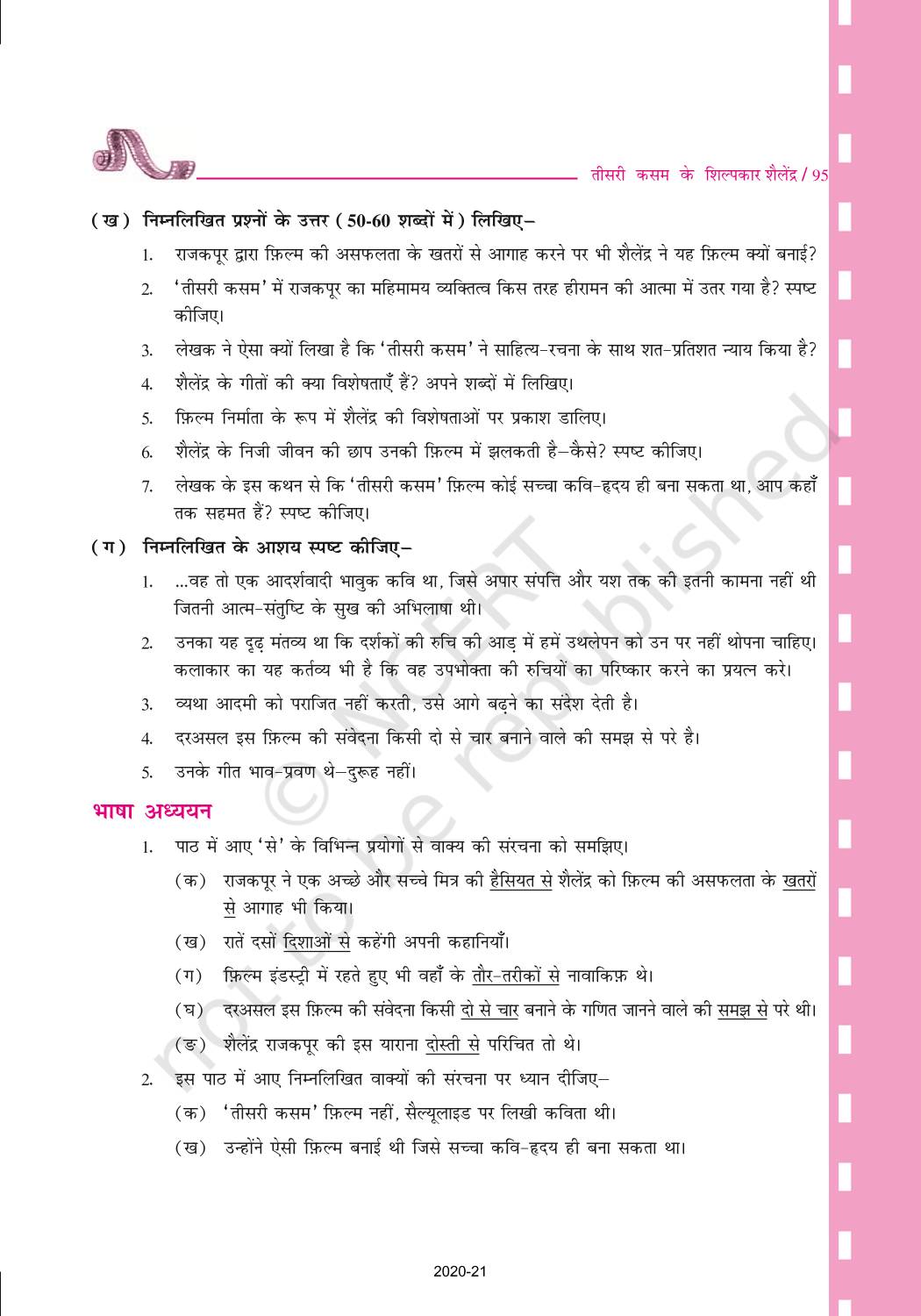 तीसरी कसम के शिल्पकार शैलेंद्र / 95

(ख) निम्नलिखित प्रश्नों के उत्तर (50-60 शब्दों में) लिखिए–

1. राजकपूर द्वारा फ़िल्म की असफलता के खतरों से आगाह करने पर भी शैलेंद्र ने यह फ़िल्म क्यों बनाई?

2. 'तीसरी कसम' में राजकपूर का महिमामय व्यक्तित्व किस तरह हीरामन की आत्मा में उतर गया है? स्पष्ट कीजिए।

3. लेखक ने ऐसा क्यों लिखा है कि 'तीसरी कसम' ने साहित्य-रचना के साथ शत-प्रतिशत न्याय किया है?

4. शैलेंद्र के गीतों की क्या विशेषताएँ हैं? अपने शब्दों में लिखिए।

5. फ़िल्म निर्माता के रूप में शैलेंद्र की विशेषताओं पर प्रकाश डालिए।

6. शैलेंद्र के निजी जीवन की छाप उनकी फ़िल्म में झलकती है–कैसे? स्पष्ट कीजिए।

7. लेखक के इस कथन से कि 'तीसरी कसम' फ़िल्म कोई सच्चा कवि-हृदय ही बना सकता था, आप कहाँ तक सहमत हैं? स्पष्ट कीजिए।

(ग) निम्नलिखित के आशय स्पष्ट कीजिए–

1. ...वह तो एक आदर्शवादी भावुक कवि था, जिसे अपार संपत्ति और यश तक की इतनी कामना नहीं थी जितनी आत्म-संतुष्टि के सुख की अभिलाषा थी।

2. उनका यह दृढ़ मंतव्य था कि दर्शकों की रुचि की आड़ में हमें उथलेपन को उन पर नहीं थोपना चाहिए। कलाकार का यह कर्तव्य भी है कि वह उपभोक्ता की रुचियों का परिष्कार करने का प्रयत्न करे।

3. व्यथा आदमी को पराजित नहीं करती, उसे आगे बढ़ने का संदेश देती है।

4. दरअसल इस फ़िल्म की संवेदना किसी दो से चार बनाने वाले की समझ से परे है।

5. उनके गीत भाव-प्रवण थे–दुरूह नहीं।

भाषा अध्ययन

1. पाठ में आए 'से' के विभिन्न प्रयोगों से वाक्य की संरचना को समझिए।

(क) राजकपूर ने एक अच्छे और सच्चे मित्र की हैसियत से शैलेंद्र को फ़िल्म की असफलता के खतरों से आगाह भी किया।

(ख) रातें दसों दिशाओं से कहेंगी अपनी कहानियाँ।

(ग) फ़िल्म इंडस्ट्री में रहते हुए भी वहाँ के तौर-तरीकों से नावाकिफ़ थे।

(घ) दरअसल इस फ़िल्म की संवेदना किसी दो से चार बनाने के गणित जानने वाले की समझ से परे थी।

(ङ) शैलेंद्र राजकपूर की इस याराना दोस्ती से परिचित तो थे।

2. इस पाठ में आए निम्नलिखित वाक्यों की संरचना पर ध्यान दीजिए–

(क) 'तीसरी कसम' फ़िल्म नहीं, सैल्यूलाइड पर लिखी कविता थी।

(ख) उन्होंने ऐसी फ़िल्म बनाई थी जिसे सच्चा कवि-हृदय ही बना सकता था।

© NCERT not to be republished

2020-21